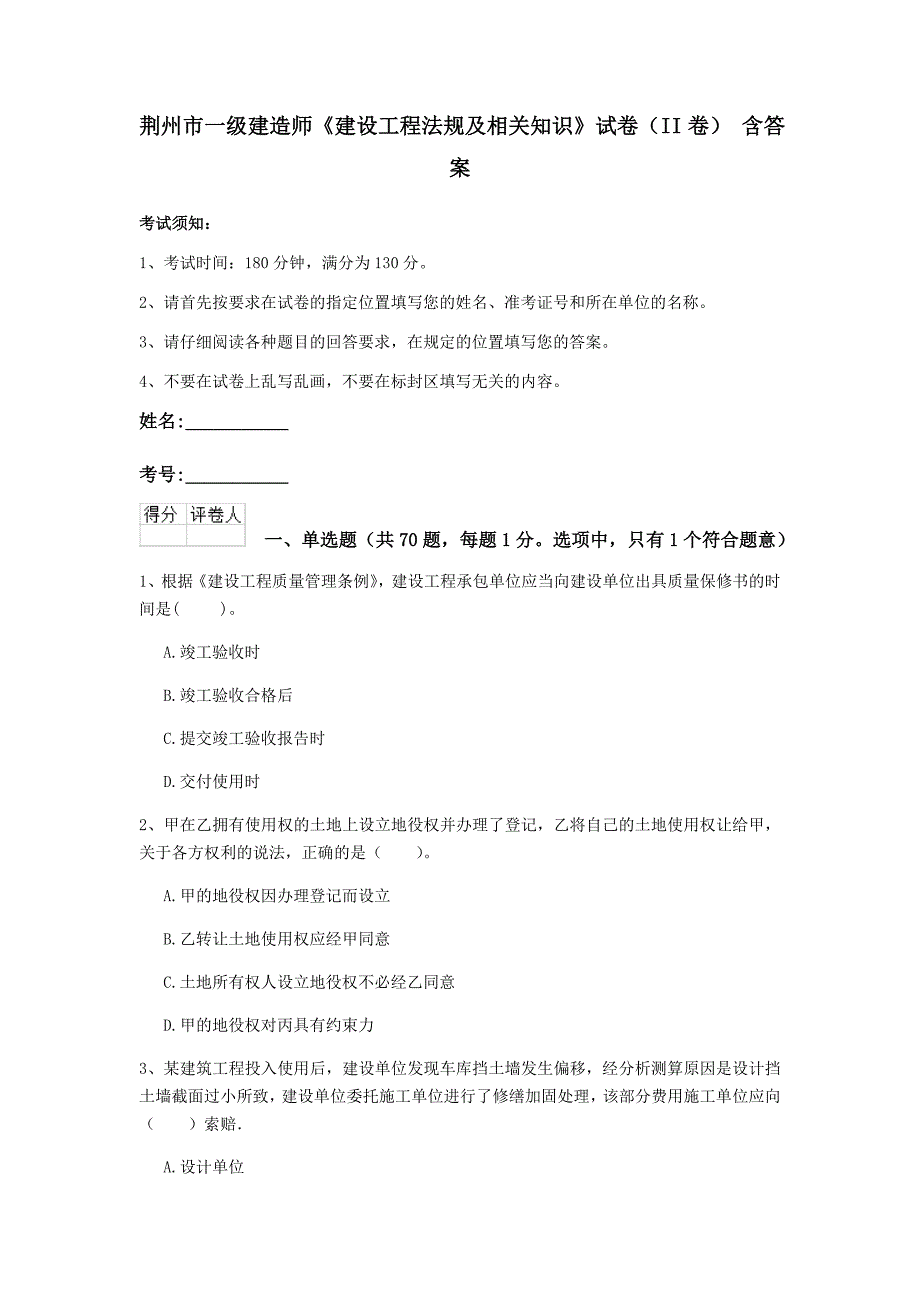 荆州市一级建造师《建设工程法规及相关知识》试卷（II卷） 含答案

考试须知：

1、考试时间：180分钟，满分为130分。

2、请首先按要求在试卷的指定位置填写您的姓名、准考证号和所在单位的名称。

3、请仔细阅读各种题目的回答要求，在规定的位置填写您的答案。

4、不要在试卷上乱写乱画，不要在标封区填写无关的内容。

姓名:____________

考号:____________

| 得分 | 评卷人 |
|---|---|
| | |

一、单选题（共70题，每题1分。选项中，只有1个符合题意）

1、根据《建设工程质量管理条例》，建设工程承包单位应当向建设单位出具质量保修书的时间是(　　)。

A.竣工验收时

B.竣工验收合格后

C.提交竣工验收报告时

D.交付使用时

2、甲在乙拥有使用权的土地上设立地役权并办理了登记，乙将自己的土地使用权让给甲，关于各方权利的说法，正确的是（　　）。

A.甲的地役权因办理登记而设立

B.乙转让土地使用权应经甲同意

C.土地所有权人设立地役权不必经乙同意

D.甲的地役权对丙具有约束力

3、某建筑工程投入使用后，建设单位发现车库挡土墙发生偏移，经分析测算原因是设计挡土墙截面过小所致，建设单位委托施工单位进行了修缮加固处理，该部分费用施工单位应向（　　）索赔.

A.设计单位